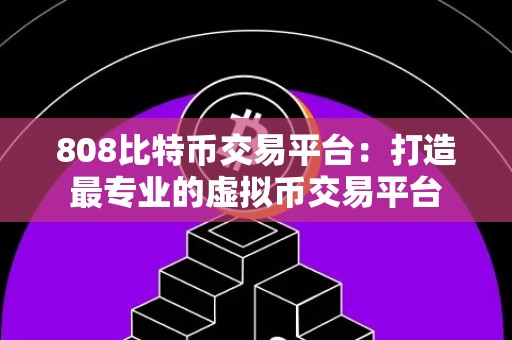 808比特币交易平台：打造最专业的虚拟币交易平台